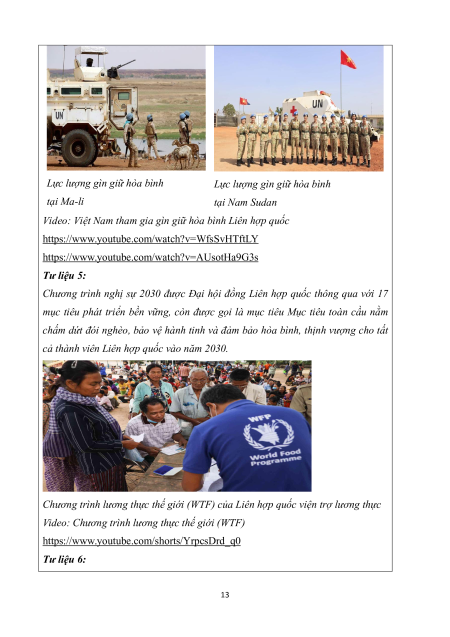 UN

UN

Lực lượng gìn giữ hòa bình tại Ma-li

Lực lượng gìn giữ hòa bình tại Nam Sudan

Video: Việt Nam tham gia gìn giữ hòa bình Liên hợp quốc
https://www.youtube.com/watch?v=WfsSvHTftLY
https://www.youtube.com/watch?v=AUsotHa9G3s

Tư liệu 5:

Chương trình nghị sự 2030 được Đại hội đồng Liên hợp quốc thông qua với 17 mục tiêu phát triển bền vững, còn được gọi là mục tiêu Mục tiêu toàn cầu nhằm chấm dứt đói nghèo, bảo vệ hành tinh và đảm bảo hòa bình, thịnh vượng cho tất cả thành viên Liên hợp quốc vào năm 2030.

WFP
World Food Programme

Chương trình lương thực thế giới (WTF) của Liên hợp quốc viện trợ lương thực
Video: Chương trình lương thực thế giới (WTF)
https://www.youtube.com/shorts/YrpcsDrd_q0

Tư liệu 6:

13